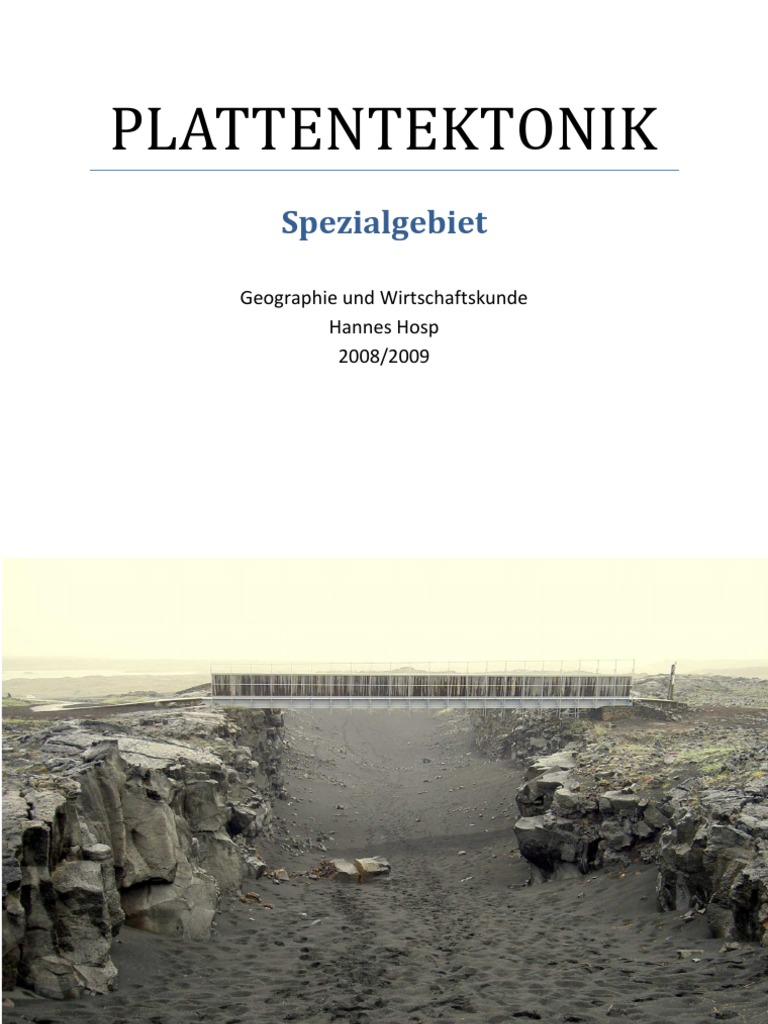 PLATTENTEKTONIK

Spezialgebiet

Geographie und Wirtschaftskunde
Hannes Hosp
2008/2009